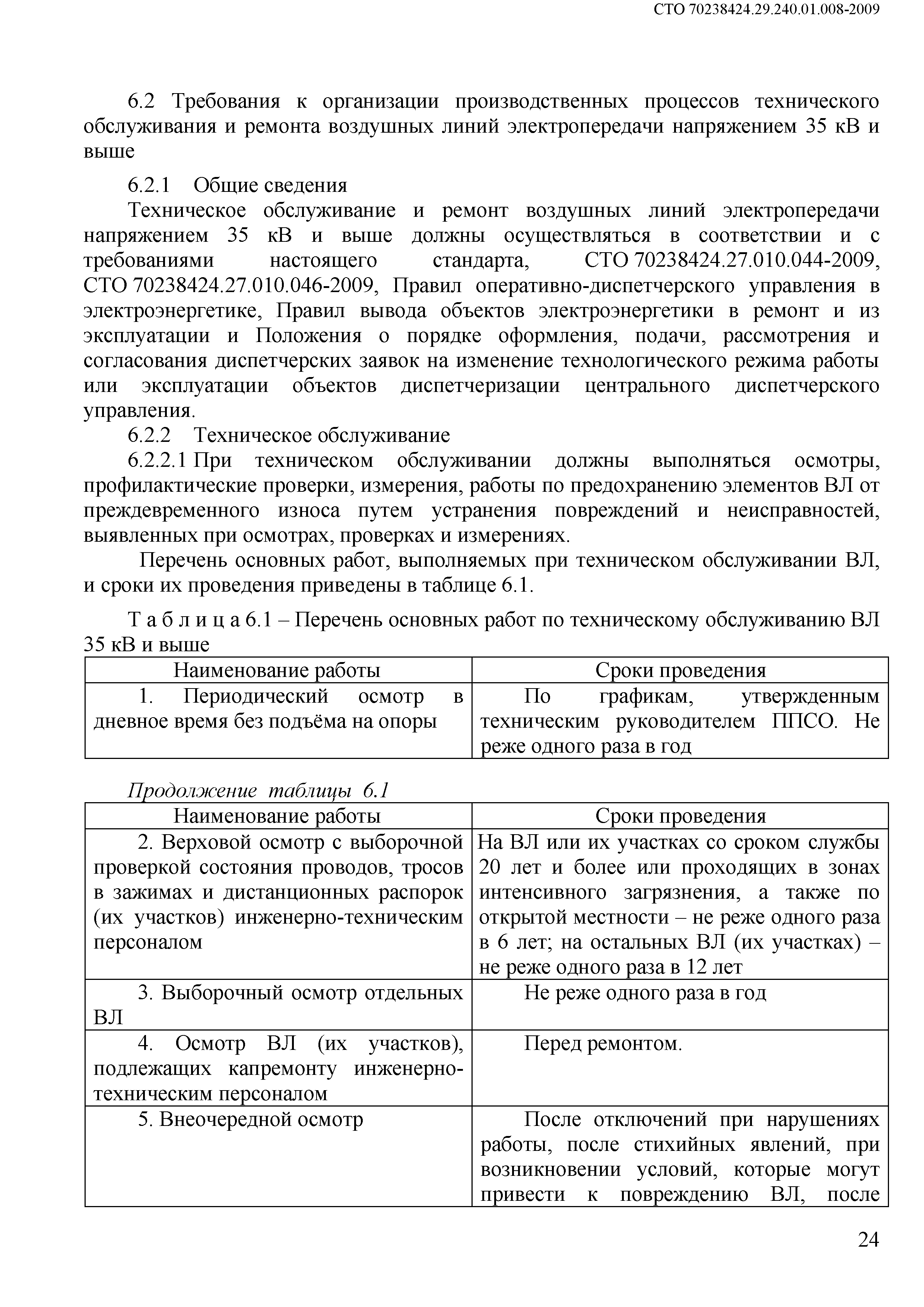 СТО 70238424.29.240.01.008-2009

6.2 Требования к организации производственных процессов технического обслуживания и ремонта воздушных линий электропередачи напряжением 35 кВ и выше

6.2.1 Общие сведения

Техническое обслуживание и ремонт воздушных линий электропередачи напряжением 35 кВ и выше должны осуществляться в соответствии и с требованиями настоящего стандарта, СТО 70238424.27.010.044-2009, СТО 70238424.27.010.046-2009, Правил оперативно-диспетчерского управления в электроэнергетике, Правил вывода объектов электроэнергетики в ремонт и из эксплуатации и Положения о порядке оформления, подачи, рассмотрения и согласования диспетчерских заявок на изменение технологического режима работы или эксплуатации объектов диспетчеризации центрального диспетчерского управления.

6.2.2 Техническое обслуживание

6.2.2.1 При техническом обслуживании должны выполняться осмотры, профилактические проверки, измерения, работы по предохранению элементов ВЛ от преждевременного износа путем устранения повреждений и неисправностей, выявленных при осмотрах, проверках и измерениях.

Перечень основных работ, выполняемых при техническом обслуживании ВЛ, и сроки их проведения приведены в таблице 6.1.

Т а б л и ц а 6.1 – Перечень основных работ по техническому обслуживанию ВЛ 35 кВ и выше

| Наименование работы | Сроки проведения |
|---|---|
| 1. Периодический осмотр в дневное время без подъёма на опоры | По графикам, утвержденным техническим руководителем ППСО. Не реже одного раза в год |

Продолжение таблицы 6.1

| Наименование работы | Сроки проведения |
|---|---|
| 2. Верховой осмотр с выборочной проверкой состояния проводов, тросов в зажимах и дистанционных распорок (их участков) инженерно-техническим персоналом | На ВЛ или их участках со сроком службы 20 лет и более или проходящих в зонах интенсивного загрязнения, а также по открытой местности – не реже одного раза в 6 лет; на остальных ВЛ (их участках) – не реже одного раза в 12 лет |
| 3. Выборочный осмотр отдельных ВЛ | Не реже одного раза в год |
| 4. Осмотр ВЛ (их участков), подлежащих капремонту инженерно-техническим персоналом | Перед ремонтом. |
| 5. Внеочередной осмотр | После отключений при нарушениях работы, после стихийных явлений, при возникновении условий, которые могут привести к повреждению ВЛ, после |

24